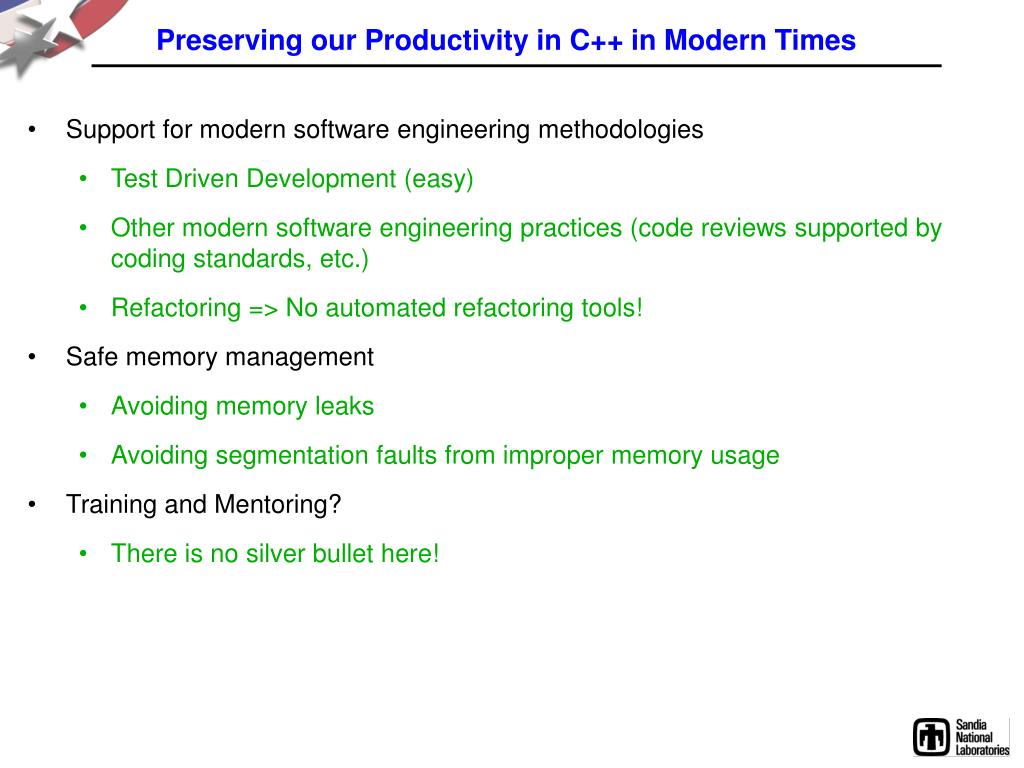 Preserving our Productivity in C++ in Modern Times

• Support for modern software engineering methodologies
  • Test Driven Development (easy)
  • Other modern software engineering practices (code reviews supported by coding standards, etc.)
  • Refactoring => No automated refactoring tools!
• Safe memory management
  • Avoiding memory leaks
  • Avoiding segmentation faults from improper memory usage
• Training and Mentoring?
  • There is no silver bullet here!

Sandia National Laboratories